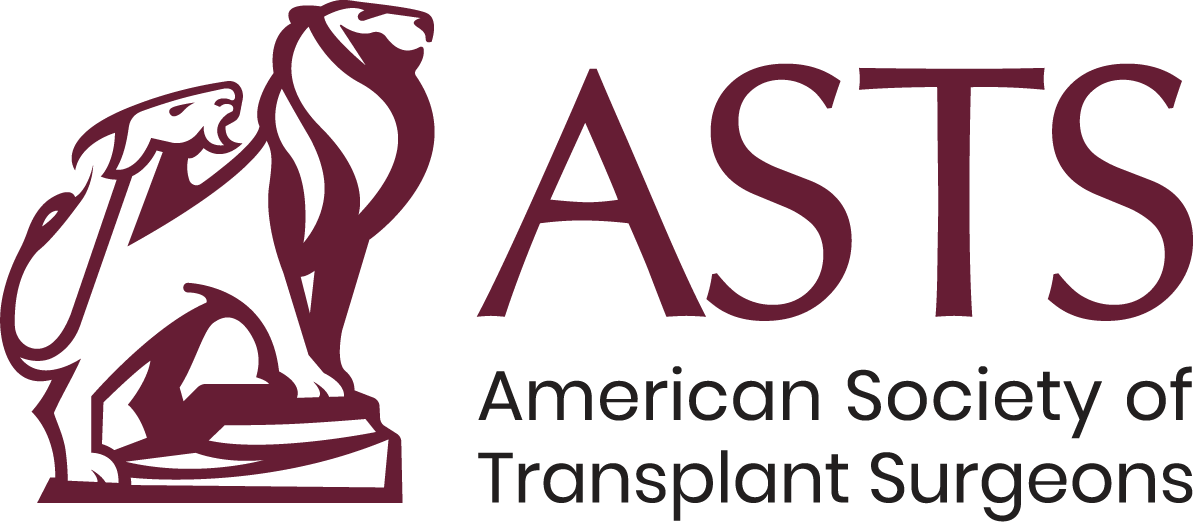 ASTS

American Society of Transplant Surgeons